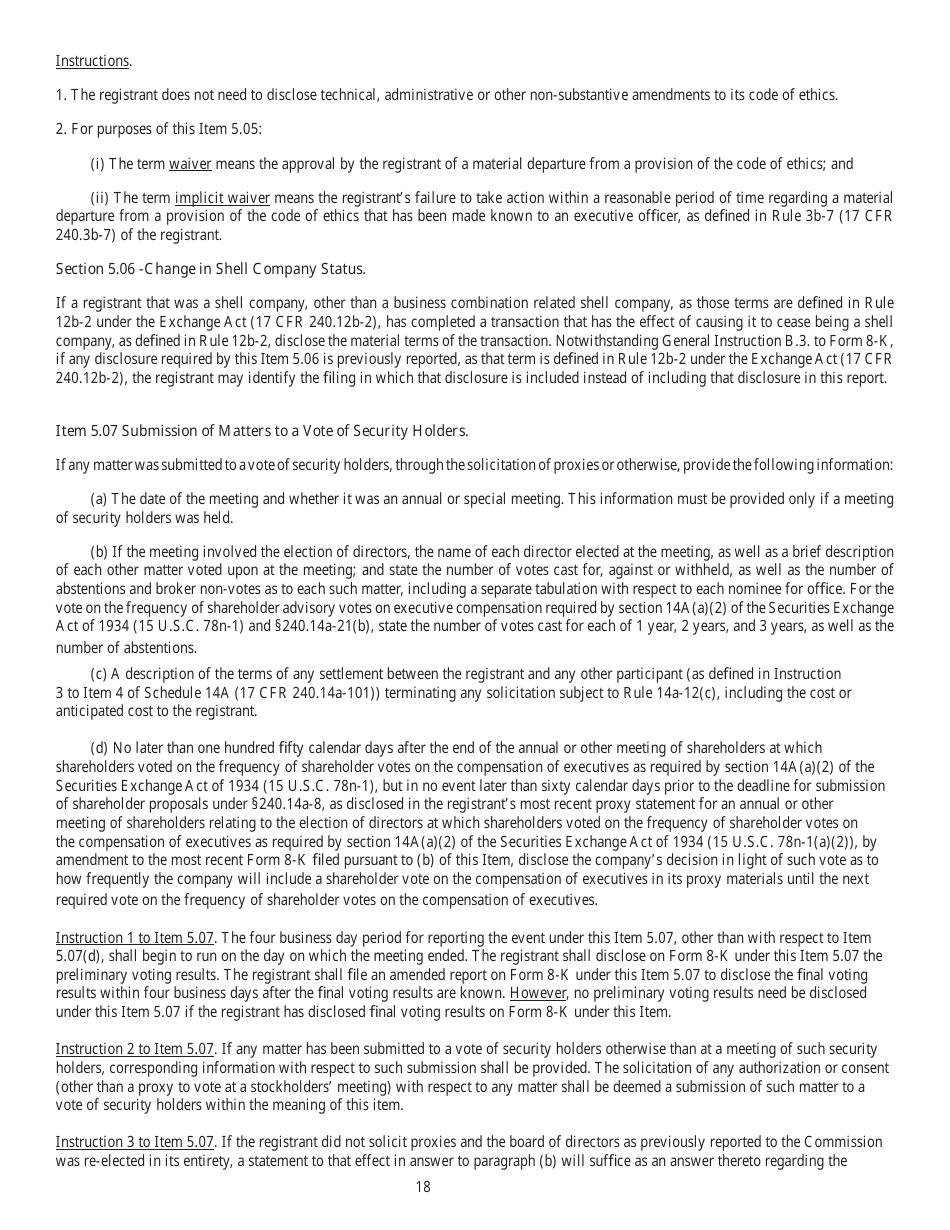 Instructions.

1. The registrant does not need to disclose technical, administrative or other non-substantive amendments to its code of ethics.

2. For purposes of this Item 5.05:

(i) The term waiver means the approval by the registrant of a material departure from a provision of the code of ethics; and

(ii) The term implicit waiver means the registrant's failure to take action within a reasonable period of time regarding a material departure from a provision of the code of ethics that has been made known to an executive officer, as defined in Rule 3b-7 (17 CFR 240.3b-7) of the registrant.

Section 5.06 -Change in Shell Company Status.

If a registrant that was a shell company, other than a business combination related shell company, as those terms are defined in Rule 12b-2 under the Exchange Act (17 CFR 240.12b-2), has completed a transaction that has the effect of causing it to cease being a shell company, as defined in Rule 12b-2, disclose the material terms of the transaction. Notwithstanding General Instruction B.3. to Form 8-K, if any disclosure required by this Item 5.06 is previously reported, as that term is defined in Rule 12b-2 under the Exchange Act (17 CFR 240.12b-2), the registrant may identify the filing in which that disclosure is included instead of including that disclosure in this report.

Item 5.07 Submission of Matters to a Vote of Security Holders.

If any matter was submitted to a vote of security holders, through the solicitation of proxies or otherwise, provide the following information:

(a) The date of the meeting and whether it was an annual or special meeting. This information must be provided only if a meeting of security holders was held.

(b) If the meeting involved the election of directors, the name of each director elected at the meeting, as well as a brief description of each other matter voted upon at the meeting; and state the number of votes cast for, against or withheld, as well as the number of abstentions and broker non-votes as to each such matter, including a separate tabulation with respect to each nominee for office. For the vote on the frequency of shareholder advisory votes on executive compensation required by section 14A(a)(2) of the Securities Exchange Act of 1934 (15 U.S.C. 78n-1) and §240.14a-21(b), state the number of votes cast for each of 1 year, 2 years, and 3 years, as well as the number of abstentions.

(c) A description of the terms of any settlement between the registrant and any other participant (as defined in Instruction 3 to Item 4 of Schedule 14A (17 CFR 240.14a-101)) terminating any solicitation subject to Rule 14a-12(c), including the cost or anticipated cost to the registrant.

(d) No later than one hundred fifty calendar days after the end of the annual or other meeting of shareholders at which shareholders voted on the frequency of shareholder votes on the compensation of executives as required by section 14A(a)(2) of the Securities Exchange Act of 1934 (15 U.S.C. 78n-1), but in no event later than sixty calendar days prior to the deadline for submission of shareholder proposals under §240.14a-8, as disclosed in the registrant's most recent proxy statement for an annual or other meeting of shareholders relating to the election of directors at which shareholders voted on the frequency of shareholder votes on the compensation of executives as required by section 14A(a)(2) of the Securities Exchange Act of 1934 (15 U.S.C. 78n-1(a)(2)), by amendment to the most recent Form 8-K filed pursuant to (b) of this Item, disclose the company's decision in light of such vote as to how frequently the company will include a shareholder vote on the compensation of executives in its proxy materials until the next required vote on the frequency of shareholder votes on the compensation of executives.

Instruction 1 to Item 5.07. The four business day period for reporting the event under this Item 5.07, other than with respect to Item 5.07(d), shall begin to run on the day on which the meeting ended. The registrant shall disclose on Form 8-K under this Item 5.07 the preliminary voting results. The registrant shall file an amended report on Form 8-K under this Item 5.07 to disclose the final voting results within four business days after the final voting results are known. However, no preliminary voting results need be disclosed under this Item 5.07 if the registrant has disclosed final voting results on Form 8-K under this Item.

Instruction 2 to Item 5.07. If any matter has been submitted to a vote of security holders otherwise than at a meeting of such security holders, corresponding information with respect to such submission shall be provided. The solicitation of any authorization or consent (other than a proxy to vote at a stockholders' meeting) with respect to any matter shall be deemed a submission of such matter to a vote of security holders within the meaning of this item.

Instruction 3 to Item 5.07. If the registrant did not solicit proxies and the board of directors as previously reported to the Commission was re-elected in its entirety, a statement to that effect in answer to paragraph (b) will suffice as an answer thereto regarding the

18